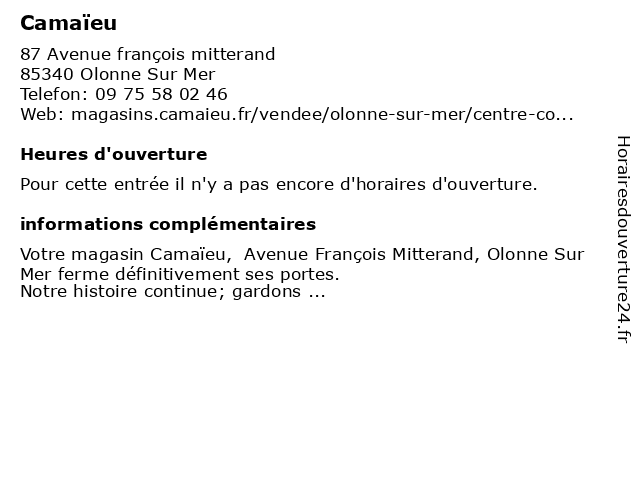 Camaïeu

87 Avenue françois mitterand
85340 Olonne Sur Mer
Telefon: 09 75 58 02 46
Web: magasins.camaieu.fr/vendee/olonne-sur-mer/centre-co...

Heures d'ouverture

Pour cette entrée il n'y a pas encore d'horaires d'ouverture.

informations complémentaires

Votre magasin Camaïeu, Avenue François Mitterand, Olonne Sur Mer ferme définitivement ses portes.
Notre histoire continue; gardons ...

Horairesdouverture24.fr